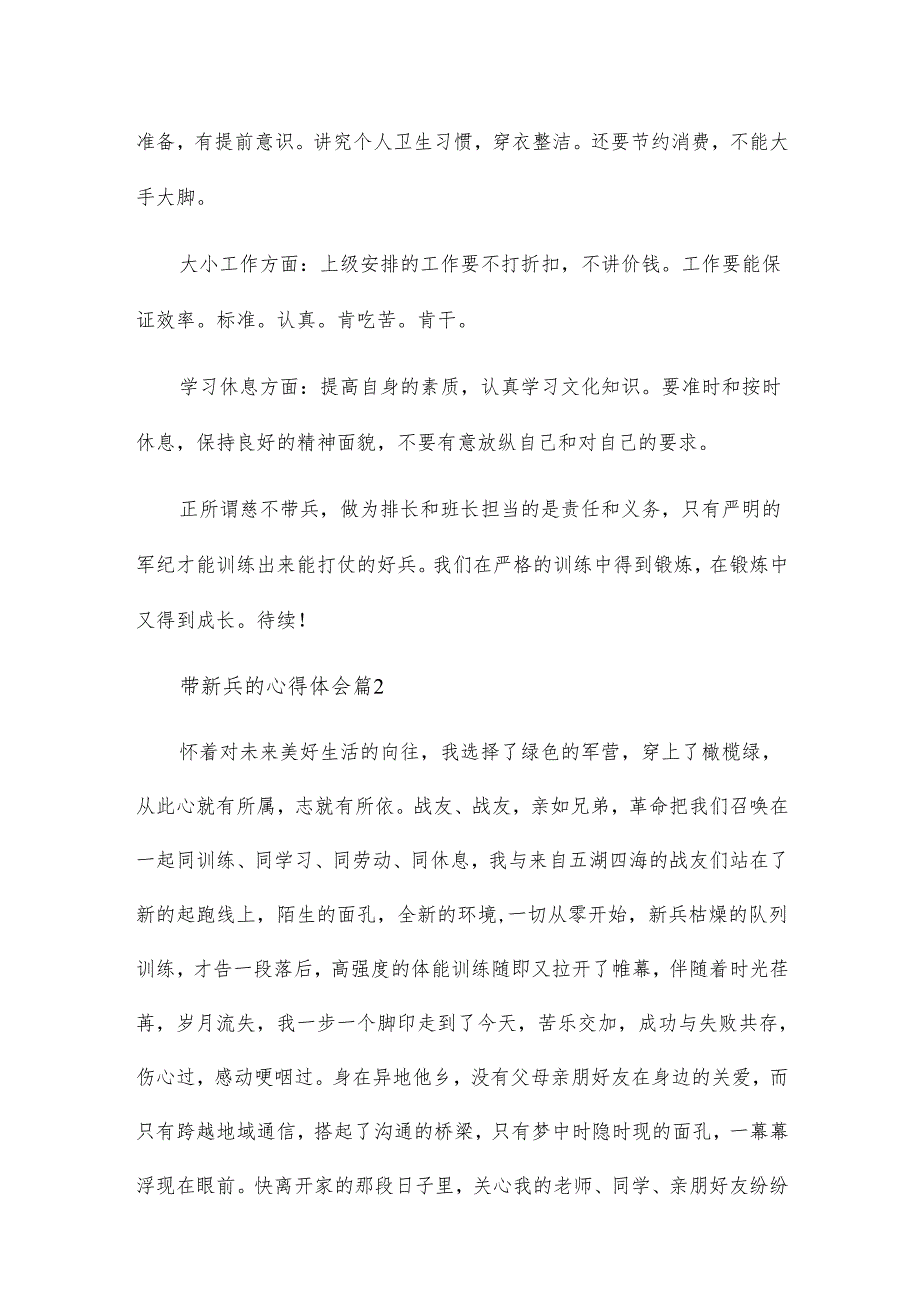 准备，有提前意识。讲究个人卫生习惯，穿衣整洁。还要节约消费，不能大手大脚。

大小工作方面：上级安排的工作要不打折扣，不讲价钱。工作要能保证效率。标准。认真。肯吃苦。肯干。

学习休息方面：提高自身的素质，认真学习文化知识。要准时和按时休息，保持良好的精神面貌，不要有意放纵自己和对自己的要求。

正所谓慈不带兵，做为排长和班长担当的是责任和义务，只有严明的军纪才能训练出来能打仗的好兵。我们在严格的训练中得到锻炼，在锻炼中又得到成长。待续！

带新兵的心得体会篇2

怀着对未来美好生活的向往，我选择了绿色的军营，穿上了橄榄绿，从此心就有所属，志就有所依。战友、战友，亲如兄弟，革命把我们召唤在一起同训练、同学习、同劳动、同休息，我与来自五湖四海的战友们站在了新的起跑线上，陌生的面孔，全新的环境，一切从零开始，新兵枯燥的队列训练，才告一段落后，高强度的体能训练随即又拉开了帷幕，伴随着时光荏苒，岁月流失，我一步一个脚印走到了今天，苦乐交加，成功与失败共存，伤心过，感动哽咽过。身在异地他乡，没有父母亲朋好友在身边的关爱，而只有跨越地域通信，搭起了沟通的桥梁，只有梦中时隐时现的面孔，一幕幕浮现在眼前。快离开家的那段日子里，关心我的老师、同学、亲朋好友纷纷